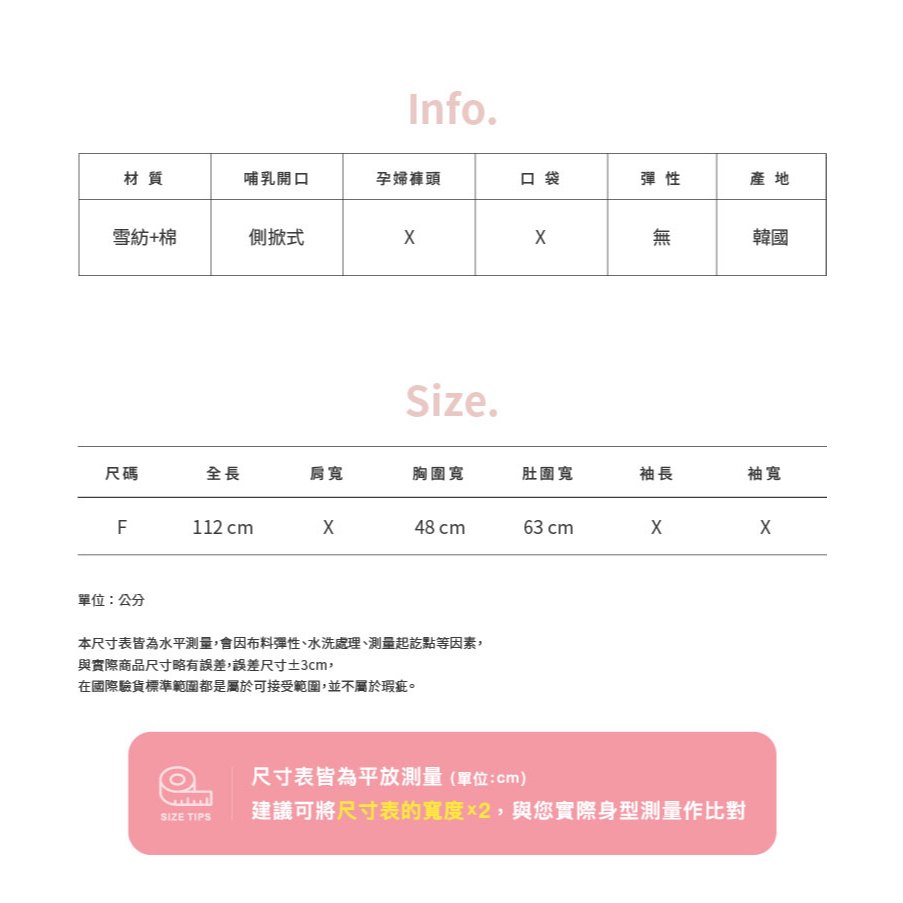 Info.

| 材 質 | 哺乳開口 | 孕婦褲頭 | 口 袋 | 彈 性 | 產 地 |
|---|---|---|---|---|---|
| 雪紡+棉 | 側掀式 | X | X | 無 | 韓國 |

Size.

| 尺碼 | 全長 | 肩寬 | 胸圍寬 | 肚圍寬 | 袖長 | 袖寬 |
|---|---|---|---|---|---|---|
| F | 112 cm | X | 48 cm | 63 cm | X | X |

單位：公分

本尺寸表皆為水平測量，會因布料彈性、水洗處理、測量起訖點等因素，
與實際商品尺寸略有誤差，誤差尺寸±3cm，
在國際驗貨標準範圍都是屬於可接受範圍，並不屬於瑕疵。

SIZE TIPS
尺寸表皆為平放測量 (單位:cm)
建議可將尺寸表的寬度×2，與您實際身型測量作比對